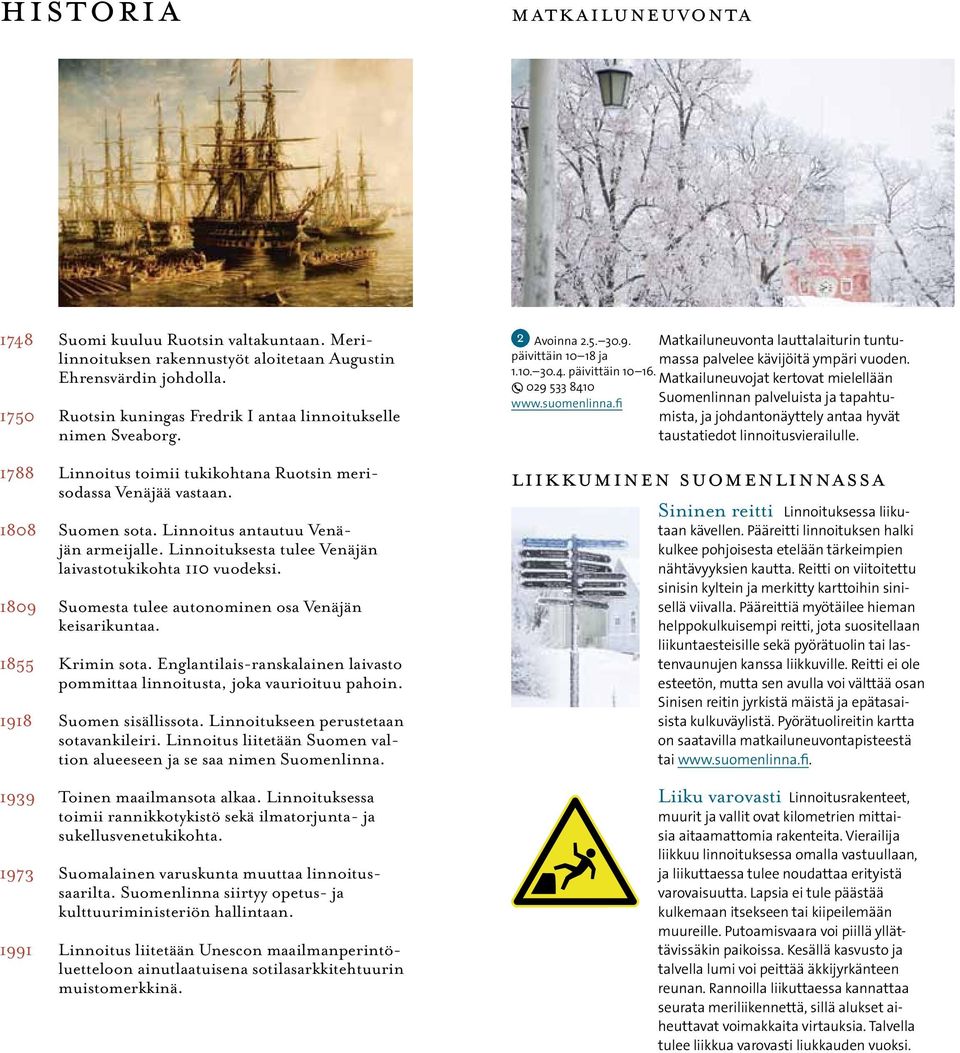 HISTORIA

1748 Suomi kuuluu Ruotsin valtakuntaan. Merilinnoituksen rakennustyöt aloitetaan Augustin Ehrensvärdin johdolla.

1750 Ruotsin kuningas Fredrik I antaa linnoitukselle nimen Sveaborg.

1788 Linnoitus toimii tukikohtana Ruotsin merisodassa Venäjää vastaan.

1808 Suomen sota. Linnoitus antautuu Venäjän armeijalle. Linnoituksesta tulee Venäjän laivastotukikohta 110 vuodeksi.

1809 Suomesta tulee autonominen osa Venäjän keisarikuntaa.

1855 Krimin sota. Englantilais-ranskalainen laivasto pommittaa linnoitusta, joka vaurioituu pahoin.

1918 Suomen sisällissota. Linnoitukseen perustetaan sotavankileiri. Linnoitus liitetään Suomen valtion alueeseen ja se saa nimen Suomenlinna.

1939 Toinen maailmansota alkaa. Linnoituksessa toimii rannikkotykistö sekä ilmatorjunta- ja sukellusvenetukikohta.

1973 Suomalainen varuskunta muuttaa linnoitussaarilta. Suomenlinna siirtyy opetus- ja kulttuuriministeriön hallintaan.

1991 Linnoitus liitetään Unescon maailmanperintöluetteloon ainutlaatuisena sotilasarkkitehtuurin muistomerkkinä.

MATKAILUNEUVONTA

2 Avoinna 2.5.–30.9. päivittäin 10–18 ja 1.10.–30.4. päivittäin 10–16.
029 533 8410
www.suomenlinna.fi

Matkailuneuvonta lauttalaiturin tuntumassa palvelee kävijöitä ympäri vuoden. Matkailuneuvojat kertovat mielellään Suomenlinnan palveluista ja tapahtumista, ja johdantonäyttely antaa hyvät taustatiedot linnoitusvierailulle.

LIIKKUMINEN SUOMENLINNASSA

Sininen reitti Linnoituksessa liikutaan kävellen. Pääreitti linnoituksen halki kulkee pohjoisesta etelään tärkeimpien nähtävyyksien kautta. Reitti on viitoitettu sinisin kyltein ja merkitty karttoihin sinisellä viivalla. Pääreittiä myötäilee hieman helppokulkuisempi reitti, jota suositellaan liikuntaesteisille sekä pyörätuolin tai lastenvaunujen kanssa liikkuville. Reitti ei ole esteetön, mutta sen avulla voi välttää osan Sinisen reitin jyrkistä mäistä ja epätasaisista kulkuväylistä. Pyörätuolireitin kartta on saatavilla matkailuneuvontapisteestä tai www.suomenlinna.fi.

Liiku varovasti Linnoitusrakenteet, muurit ja vallit ovat kilometrien mittaisia aitaamattomia rakenteita. Vierailija liikkuu linnoituksessa omalla vastuullaan, ja liikuttaessa tulee noudattaa erityistä varovaisuutta. Lapsia ei tule päästää kulkemaan itsekseen tai kiipeilemään muureille. Putoamisvaara voi piillä yllättävissäkin paikoissa. Kesällä kasvusto ja talvella lumi voi peittää äkkijyrkänteen reunan. Rannoilla liikuttaessa kannattaa seurata meriliikennettä, sillä alukset aiheuttavat voimakkaita virtauksia. Talvella tulee liikkua varovasti liukkauden vuoksi.